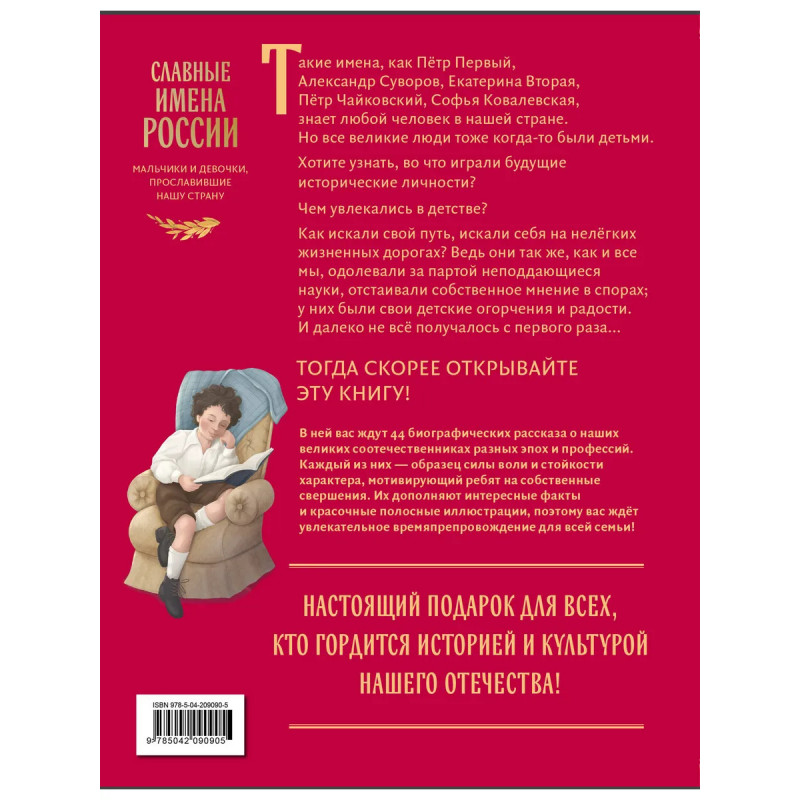 СЛАВНЫЕ
ИМЕНА
РОССИИ

МАЛЬЧИКИ И ДЕВОЧКИ,
ПРОСЛАВИВШИЕ
НАШУ СТРАНУ

Такие имена, как Пётр Первый, Александр Суворов, Екатерина Вторая, Пётр Чайковский, Софья Ковалевская, знает любой человек в нашей стране. Но все великие люди тоже когда-то были детьми.

Хотите узнать, во что играли будущие исторические личности?

Чем увлекались в детстве?

Как искали свой путь, искали себя на нелёгких жизненных дорогах? Ведь они так же, как и все мы, одолевали за партой неподдающиеся науки, отстаивали собственное мнение в спорах; у них были свои детские огорчения и радости. И далеко не всё получалось с первого раза...

ТОГДА СКОРЕЕ ОТКРЫВАЙТЕ ЭТУ КНИГУ!

В ней вас ждут 44 биографических рассказа о наших великих соотечественниках разных эпох и профессий. Каждый из них — образец силы воли и стойкости характера, мотивирующий ребят на собственные свершения. Их дополняют интересные факты и красочные полосные иллюстрации, поэтому вас ждёт увлекательное времяпрепровождение для всей семьи!

НАСТОЯЩИЙ ПОДАРОК ДЛЯ ВСЕХ,
КТО ГОРДИТСЯ ИСТОРИЕЙ И КУЛЬТУРОЙ
НАШЕГО ОТЕЧЕСТВА!

ISBN 978-5-04-209090-5
9 785042 090905